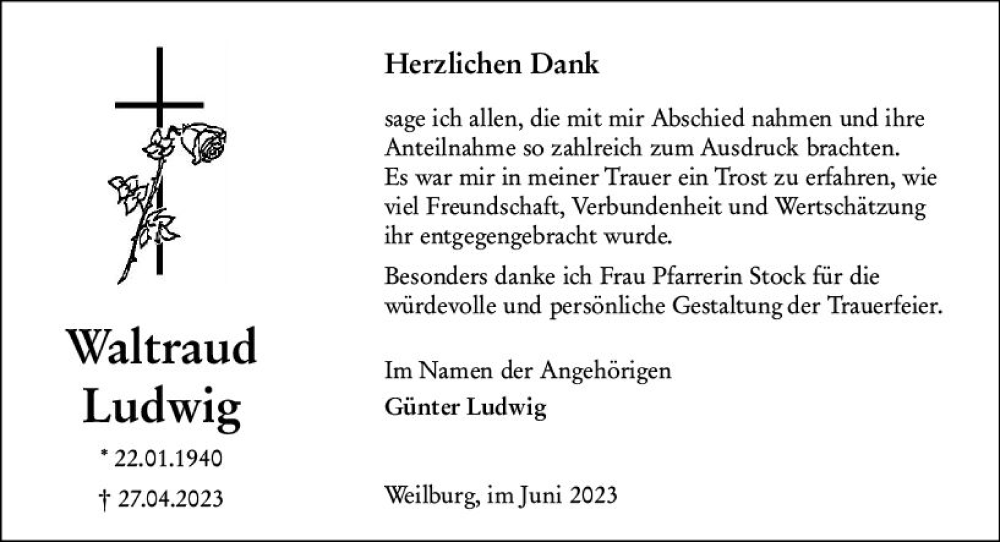 Waltraud Ludwig

* 22.01.1940

† 27.04.2023

Herzlichen Dank

sage ich allen, die mit mir Abschied nahmen und ihre Anteilnahme so zahlreich zum Ausdruck brachten. Es war mir in meiner Trauer ein Trost zu erfahren, wie viel Freundschaft, Verbundenheit und Wertschätzung ihr entgegengebracht wurde.

Besonders danke ich Frau Pfarrerin Stock für die würdevolle und persönliche Gestaltung der Trauerfeier.

Im Namen der Angehörigen

Günter Ludwig

Weilburg, im Juni 2023